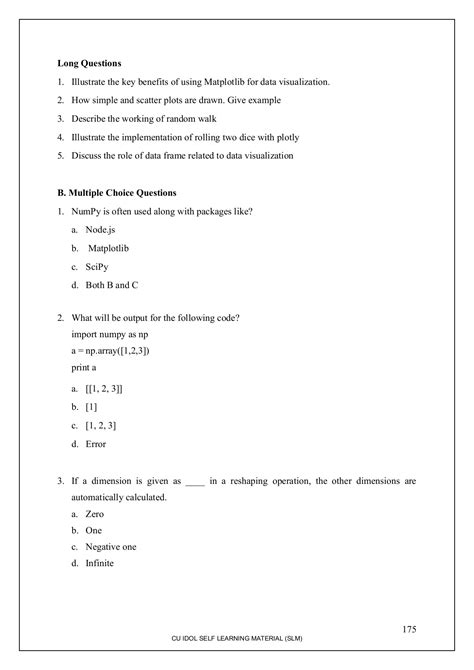 Long Questions

1. Illustrate the key benefits of using Matplotlib for data visualization.

2. How simple and scatter plots are drawn. Give example

3. Describe the working of random walk

4. Illustrate the implementation of rolling two dice with plotly

5. Discuss the role of data frame related to data visualization

B. Multiple Choice Questions

1. NumPy is often used along with packages like?

a. Node.js

b. Matplotlib

c. SciPy

d. Both B and C

2. What will be output for the following code?

import numpy as np

a = np.array([1,2,3])

print a

a. [[1, 2, 3]]

b. [1]

c. [1, 2, 3]

d. Error

3. If a dimension is given as ____ in a reshaping operation, the other dimensions are automatically calculated.

a. Zero

b. One

c. Negative one

d. Infinite

175

CU IDOL SELF LEARNING MATERIAL (SLM)